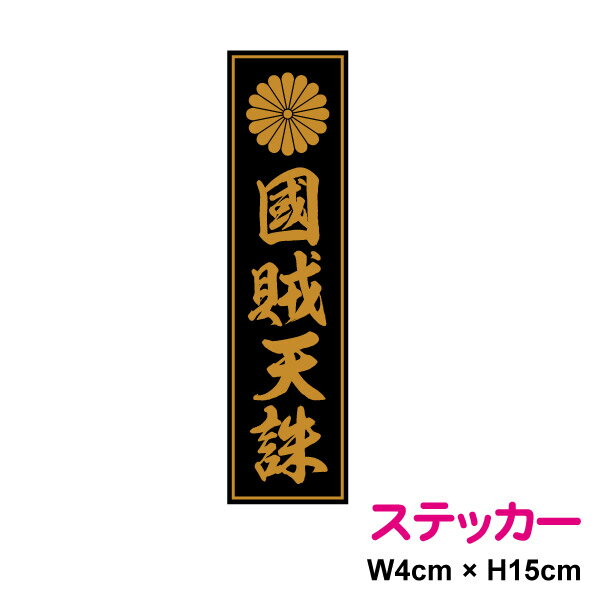 國賊天誅

ステッカー

W4cm × H15cm